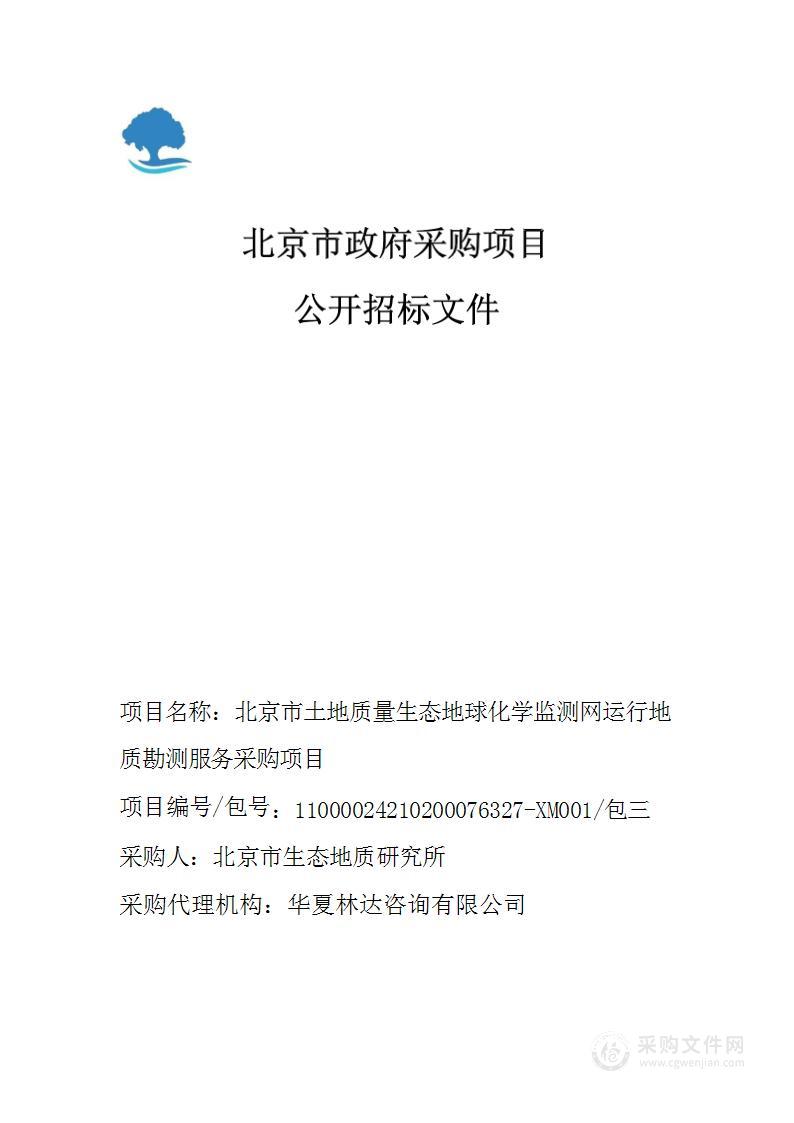 北京市政府采购项目

公开招标文件

项目名称：北京市土地质量生态地球化学监测网运行地质勘测服务采购项目

项目编号/包号：11000024210200076327-XM001/包三

采购人：北京市生态地质研究所

采购代理机构：华夏林达咨询有限公司

采购文件网
www.cgwenjian.com